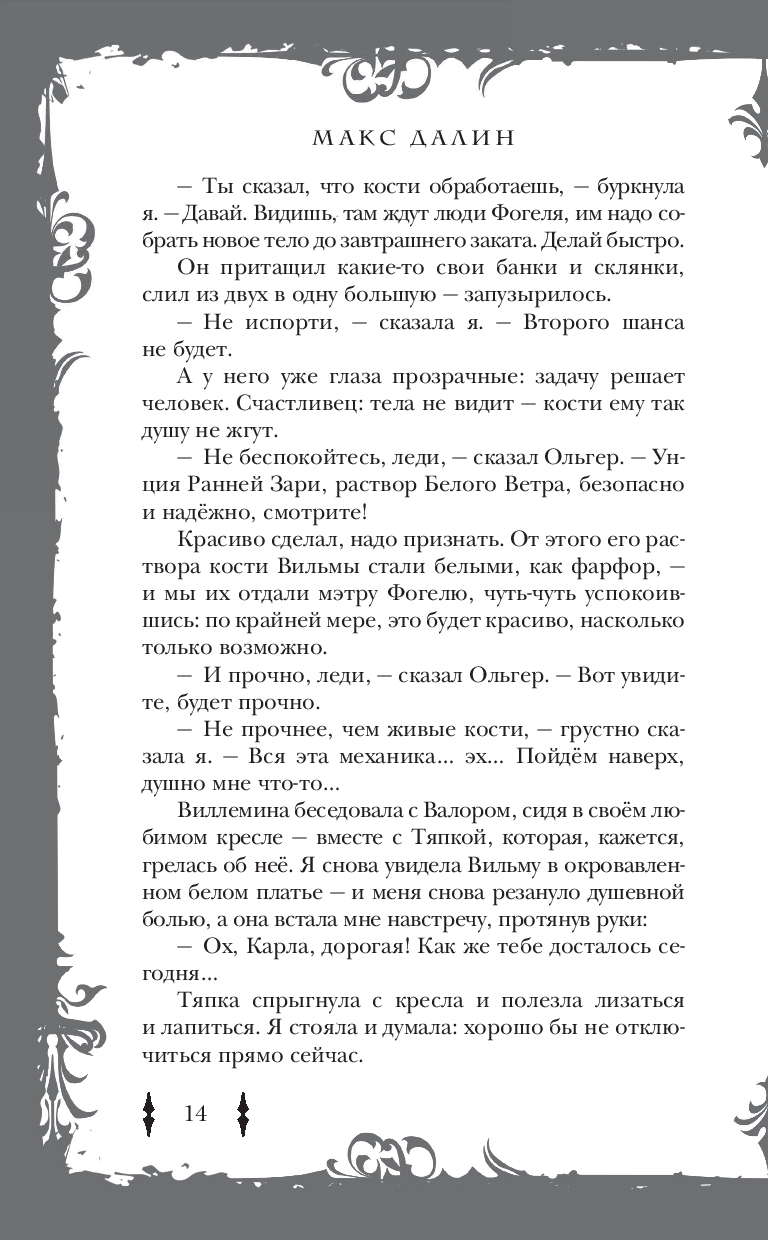 МАКС ДАЛИН

— Ты сказал, что кости обработаешь, — буркнула я. — Давай. Видишь, там ждут люди Фогеля, им надо собрать новое тело до завтрашнего заката. Делай быстро.

Он притащил какие-то свои банки и склянки, слил из двух в одну большую — запузырилось.

— Не испорти, — сказала я. — Второго шанса не будет.

А у него уже глаза прозрачные: задачу решает человек. Счастливец: тела не видит — кости ему так душу не жгут.

— Не беспокойтесь, леди, — сказал Ольгер. — Унция Ранней Зари, раствор Белого Ветра, безопасно и надёжно, смотрите!

Красиво сделал, надо признать. От этого его раствора кости Вильмы стали белыми, как фарфор, — и мы их отдали мэтру Фогелю, чуть-чуть успокоившись: по крайней мере, это будет красиво, насколько только возможно.

— И прочно, леди, — сказал Ольгер. — Вот увидите, будет прочно.

— Не прочнее, чем живые кости, — грустно сказала я. — Вся эта механика... эх... Пойдём наверх, душно мне что-то...

Виллемина беседовала с Валором, сидя в своём любимом кресле — вместе с Тяпкой, которая, кажется, грелась об неё. Я снова увидела Вильму в окровавленном белом платье — и меня снова резануло душевной болью, а она встала мне навстречу, протянув руки:

— Ох, Карла, дорогая! Как же тебе досталось сегодня...

Тяпка спрыгнула с кресла и полезла лизаться и лапиться. Я стояла и думала: хорошо бы не отключиться прямо сейчас.

14